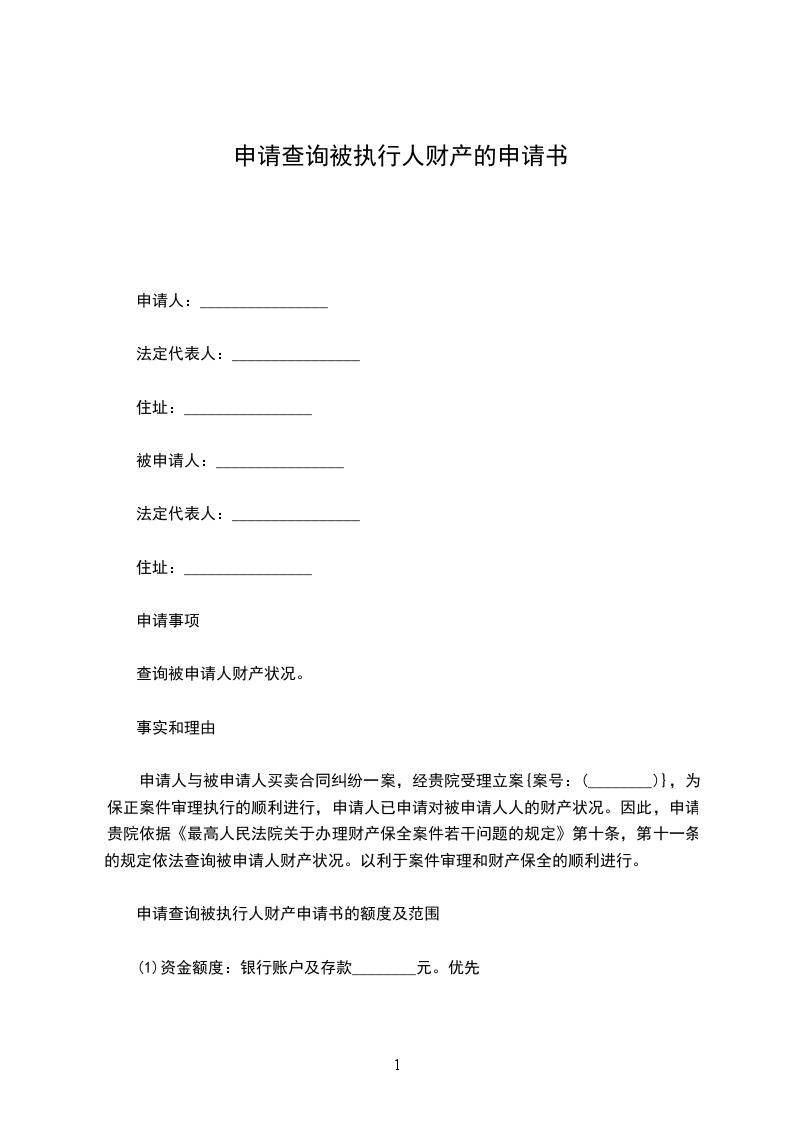 申请查询被执行人财产的申请书

申请人：________________

法定代表人：________________

住址：________________

被申请人：________________

法定代表人：________________

住址：________________

申请事项

查询被申请人财产状况。

事实和理由

申请人与被申请人买卖合同纠纷一案，经贵院受理立案{案号：(________)}，为保正案件审理执行的顺利进行，申请人已申请对被申请人人的财产状况。因此，申请贵院依据《最高人民法院关于办理财产保全案件若干问题的规定》第十条，第十一条的规定依法查询被申请人财产状况。以利于案件审理和财产保全的顺利进行。

申请查询被执行人财产申请书的额度及范围

⑴资金额度：银行账户及存款________元。优先

1